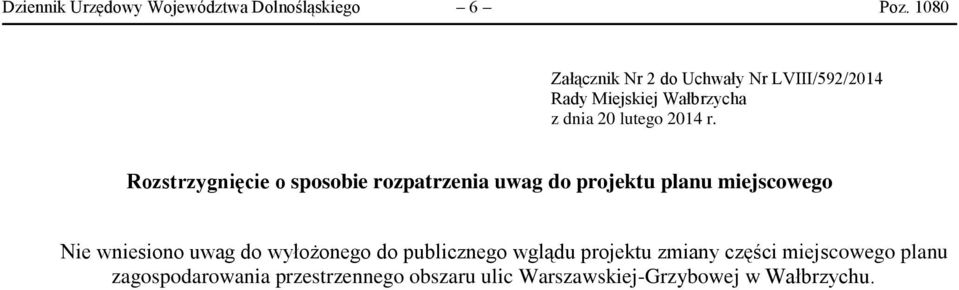 Dziennik Urzędowy Województwa Dolnośląskiego – 6 – Poz. 1080

Załącznik Nr 2 do Uchwały Nr LVIII/592/2014
Rady Miejskiej Wałbrzycha
z dnia 20 lutego 2014 r.

Rozstrzygnięcie o sposobie rozpatrzenia uwag do projektu planu miejscowego

Nie wniesiono uwag do wyłożonego do publicznego wglądu projektu zmiany części miejscowego planu zagospodarowania przestrzennego obszaru ulic Warszawskiej-Grzybowej w Wałbrzychu.